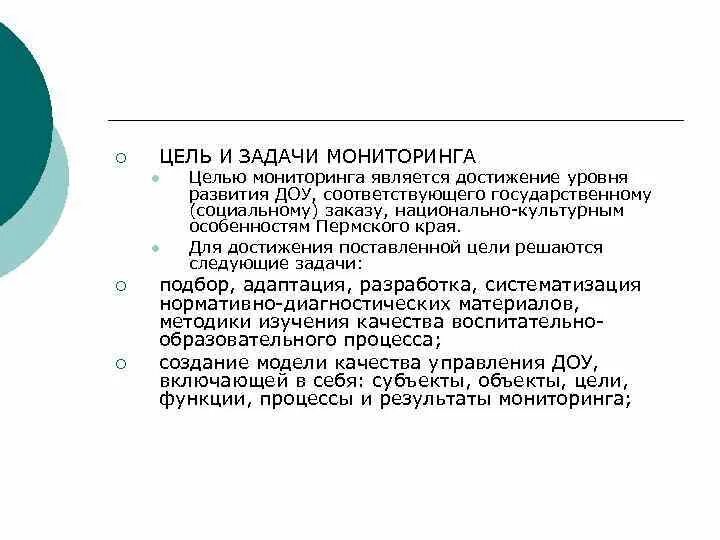 ЦЕЛЬ И ЗАДАЧИ МОНИТОРИНГА

Целью мониторинга является достижение уровня развития ДОУ, соответствующего государственному (социальному) заказу, национально-культурным особенностям Пермского края.

Для достижения поставленной цели решаются следующие задачи:

подбор, адаптация, разработка, систематизация нормативно-диагностических материалов, методики изучения качества воспитательно-образовательного процесса;

создание модели качества управления ДОУ, включающей в себя: субъекты, объекты, цели, функции, процессы и результаты мониторинга;